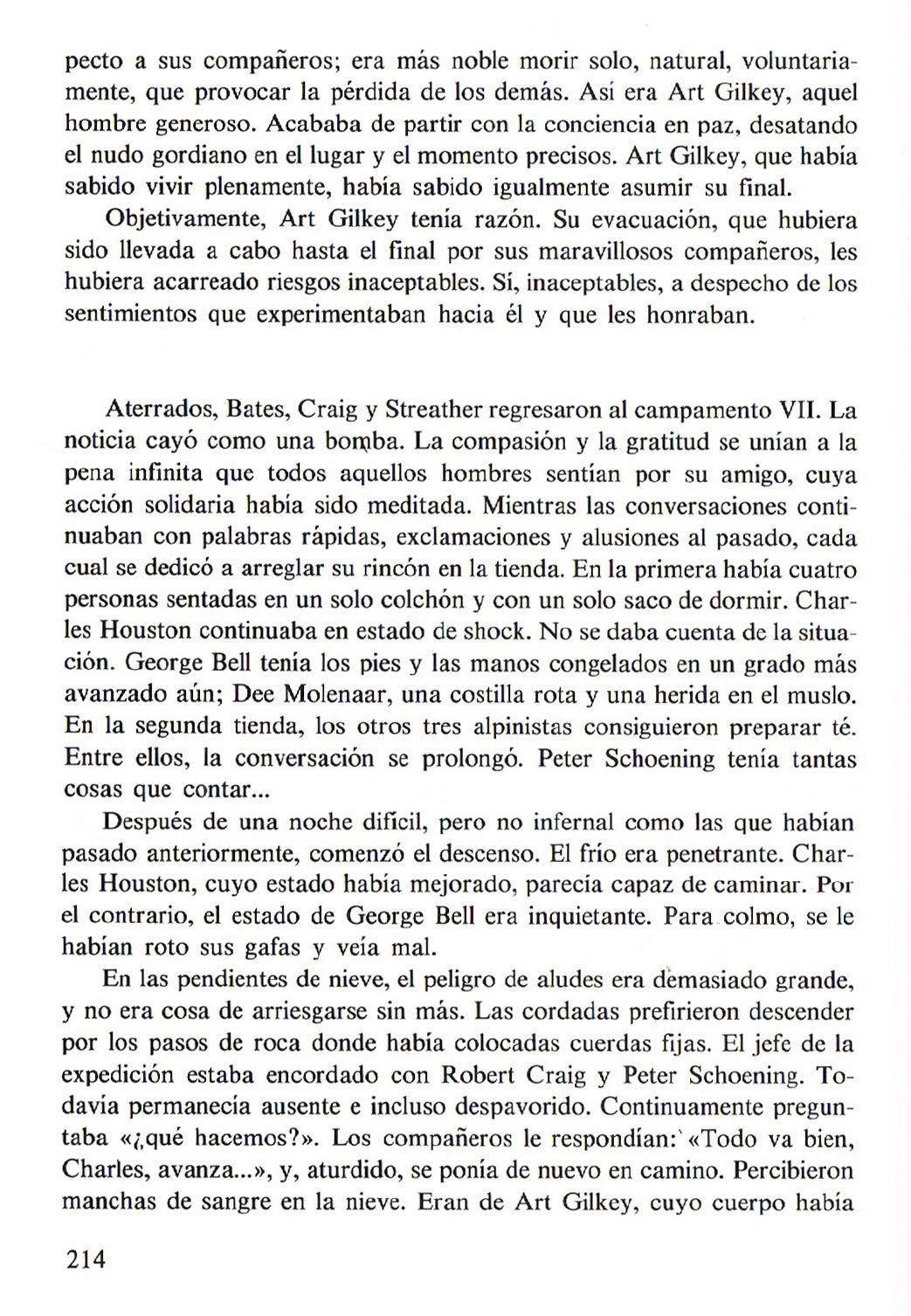 pecto a sus compañeros; era más noble morir solo, natural, voluntariamente, que provocar la pérdida de los demás. Así era Art Gilkey, aquel hombre generoso. Acababa de partir con la conciencia en paz, desatando el nudo gordiano en el lugar y el momento precisos. Art Gilkey, que había sabido vivir plenamente, había sabido igualmente asumir su final.

Objetivamente, Art Gilkey tenía razón. Su evacuación, que hubiera sido llevada a cabo hasta el final por sus maravillosos compañeros, les hubiera acarreado riesgos inaceptables. Sí, inaceptables, a despecho de los sentimientos que experimentaban hacia él y que les honraban.

Aterrados, Bates, Craig y Streather regresaron al campamento VII. La noticia cayó como una bomba. La compasión y la gratitud se unían a la pena infinita que todos aquellos hombres sentían por su amigo, cuya acción solidaria había sido meditada. Mientras las conversaciones continuaban con palabras rápidas, exclamaciones y alusiones al pasado, cada cual se dedicó a arreglar su rincón en la tienda. En la primera había cuatro personas sentadas en un solo colchón y con un solo saco de dormir. Charles Houston continuaba en estado de shock. No se daba cuenta de la situación. George Bell tenía los pies y las manos congelados en un grado más avanzado aún; Dee Molenaar, una costilla rota y una herida en el muslo. En la segunda tienda, los otros tres alpinistas consiguieron preparar té. Entre ellos, la conversación se prolongó. Peter Schoening tenía tantas cosas que contar...

Después de una noche difícil, pero no infernal como las que habían pasado anteriormente, comenzó el descenso. El frío era penetrante. Charles Houston, cuyo estado había mejorado, parecía capaz de caminar. Por el contrario, el estado de George Bell era inquietante. Para colmo, se le habían roto sus gafas y veía mal.

En las pendientes de nieve, el peligro de aludes era demasiado grande, y no era cosa de arriesgarse sin más. Las cordadas prefirieron descender por los pasos de roca donde había colocadas cuerdas fijas. El jefe de la expedición estaba encordado con Robert Craig y Peter Schoening. Todavía permanecía ausente e incluso despavorido. Continuamente preguntaba «¿qué hacemos?». Los compañeros le respondían: «Todo va bien, Charles, avanza...», y, aturdido, se ponía de nuevo en camino. Percibieron manchas de sangre en la nieve. Eran de Art Gilkey, cuyo cuerpo había

214